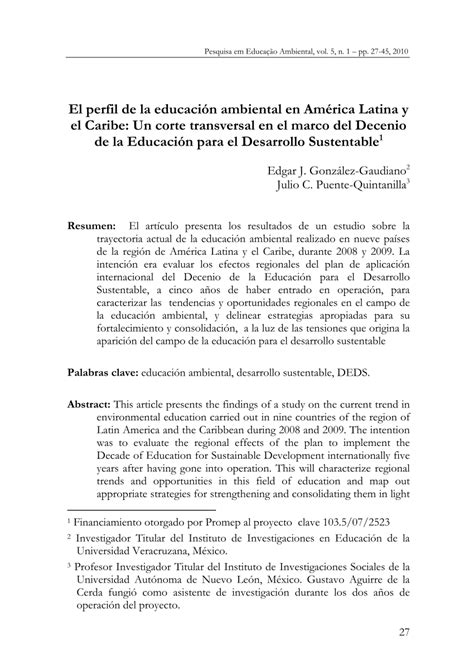 Pesquisa em Educação Ambiental, vol. 5, n. 1 – pp. 27-45, 2010

El perfil de la educación ambiental en América Latina y el Caribe: Un corte transversal en el marco del Decenio de la Educación para el Desarrollo Sustentable$^1$

Edgar J. González-Gaudiano$^2$
Julio C. Puente-Quintanilla$^3$

Resumen: El artículo presenta los resultados de un estudio sobre la trayectoria actual de la educación ambiental realizado en nueve países de la región de América Latina y el Caribe, durante 2008 y 2009. La intención era evaluar los efectos regionales del plan de aplicación internacional del Decenio de la Educación para el Desarrollo Sustentable, a cinco años de haber entrado en operación, para caracterizar las tendencias y oportunidades regionales en el campo de la educación ambiental, y delinear estrategias apropiadas para su fortalecimiento y consolidación, a la luz de las tensiones que origina la aparición del campo de la educación para el desarrollo sustentable

Palabras clave: educación ambiental, desarrollo sustentable, DEDS.

Abstract: This article presents the findings of a study on the current trend in environmental education carried out in nine countries of the region of Latin America and the Caribbean during 2008 and 2009. The intention was to evaluate the regional effects of the plan to implement the Decade of Education for Sustainable Development internationally five years after having gone into operation. This will characterize regional trends and opportunities in this field of education and map out appropriate strategies for strengthening and consolidating them in light

$^1$ Financiamiento otorgado por Promep al proyecto clave 103.5/07/2523

$^2$ Investigador Titular del Instituto de Investigaciones en Educación de la Universidad Veracruzana, México.

$^3$ Profesor Investigador Titular del Instituto de Investigaciones Sociales de la Universidad Autónoma de Nuevo León, México. Gustavo Aguirre de la Cerda fungió como asistente de investigación durante los dos años de operación del proyecto.

27